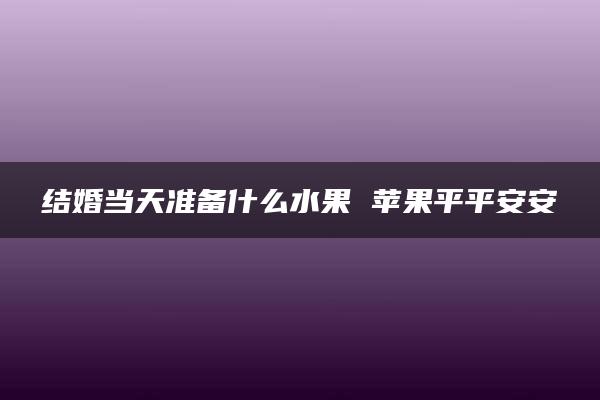 结婚当天准备什么水果 苹果平平安安